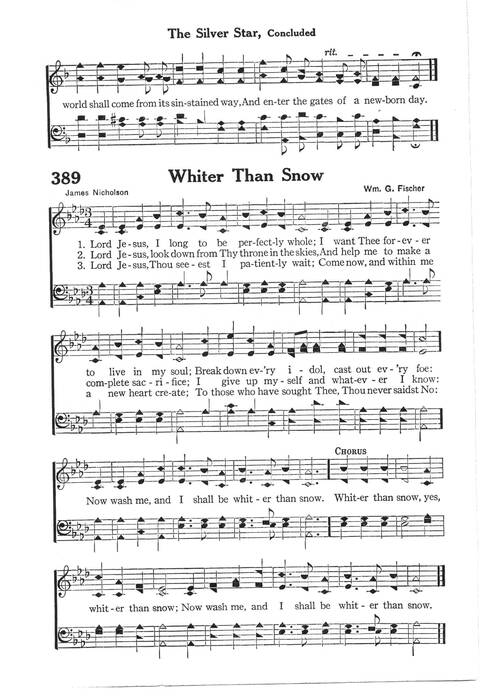 The Silver Star, Concluded

rit.

world shall come from its sin-stained way, And en-ter the gates of a new-born day.

389 Whiter Than Snow

James Nicholson

Wm. G. Fischer

1. Lord Je-sus, I long to be per-fect-ly whole; I want Thee for-ev-er
2. Lord Je-sus, look down from Thy throne in the skies, And help me to make a
3. Lord Je-sus, Thou see-est I pa-tient-ly wait; Come now, and within me

to live in my soul; Break down ev-'ry i-dol, cast out ev-'ry foe:
com-plete sac-ri-fice; I give up my-self and what-ev-er I know:
a new heart cre-ate; To those who have sought Thee, Thou never saidst No:

CHORUS

Now wash me, and I shall be whit-er than snow. Whit-er than snow, yes,

whit-er than snow; Now wash me, and I shall be whit-er than snow.